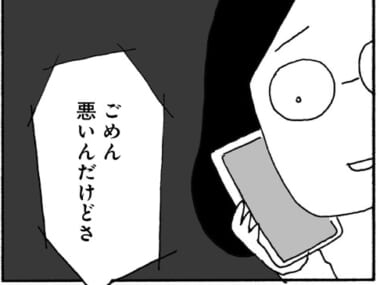 ごめん
悪いんだけどさ